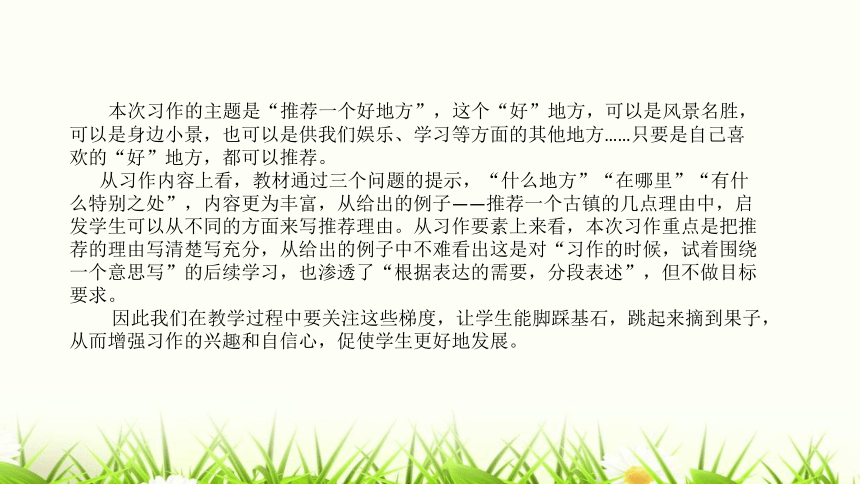 本次习作的主题是“推荐一个好地方”，这个“好”地方，可以是风景名胜，可以是身边小景，也可以是供我们娱乐、学习等方面的其他地方……只要是自己喜欢的“好”地方，都可以推荐。

从习作内容上看，教材通过三个问题的提示，“什么地方”“在哪里”“有什么特别之处”，内容更为丰富，从给出的例子——推荐一个古镇的几点理由中，启发学生可以从不同的方面来写推荐理由。从习作要素上来看，本次习作重点是把推荐的理由写清楚写充分，从给出的例子中不难看出这是对“习作的时候，试着围绕一个意思写”的后续学习，也渗透了“根据表达的需要，分段表述”，但不做目标要求。

因此我们在教学过程中要关注这些梯度，让学生能脚踩基石，跳起来摘到果子，从而增强习作的兴趣和自信心，促使学生更好地发展。